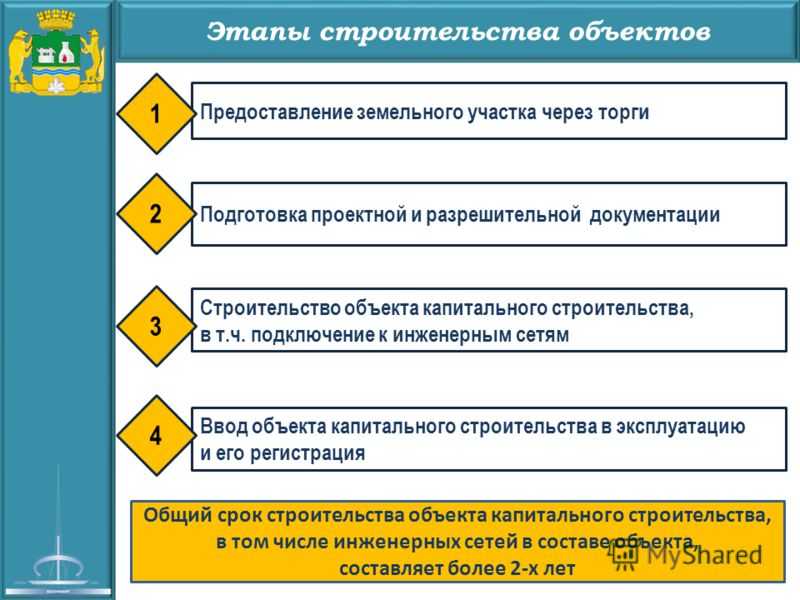 Этапы строительства объектов

1
Предоставление земельного участка через торги

2
Подготовка проектной и разрешительной документации

3
Строительство объекта капитального строительства, в т.ч. подключение к инженерным сетям

4
Ввод объекта капитального строительства в эксплуатацию и его регистрация

Общий срок строительства объекта капитального строительства, в том числе инженерных сетей в составе объекта, составляет более 2-х лет

MyShared